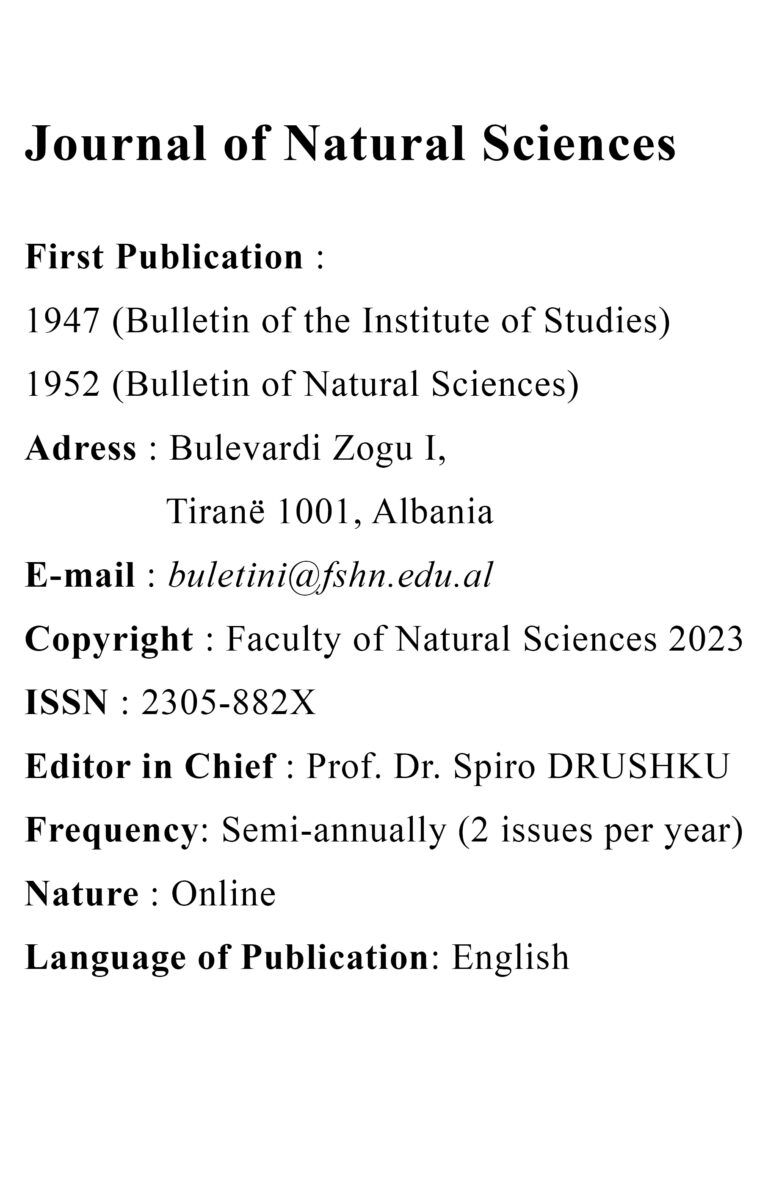 Journal of Natural Sciences

First Publication :

1947 (Bulletin of the Institute of Studies)

1952 (Bulletin of Natural Sciences)

Adress : Bulevardi Zogu I,

Tiranë 1001, Albania

E-mail : buletini@fshn.edu.al

Copyright : Faculty of Natural Sciences 2023

ISSN : 2305-882X

Editor in Chief : Prof. Dr. Spiro DRUSHKU

Frequency: Semi-annually (2 issues per year)

Nature : Online

Language of Publication: English